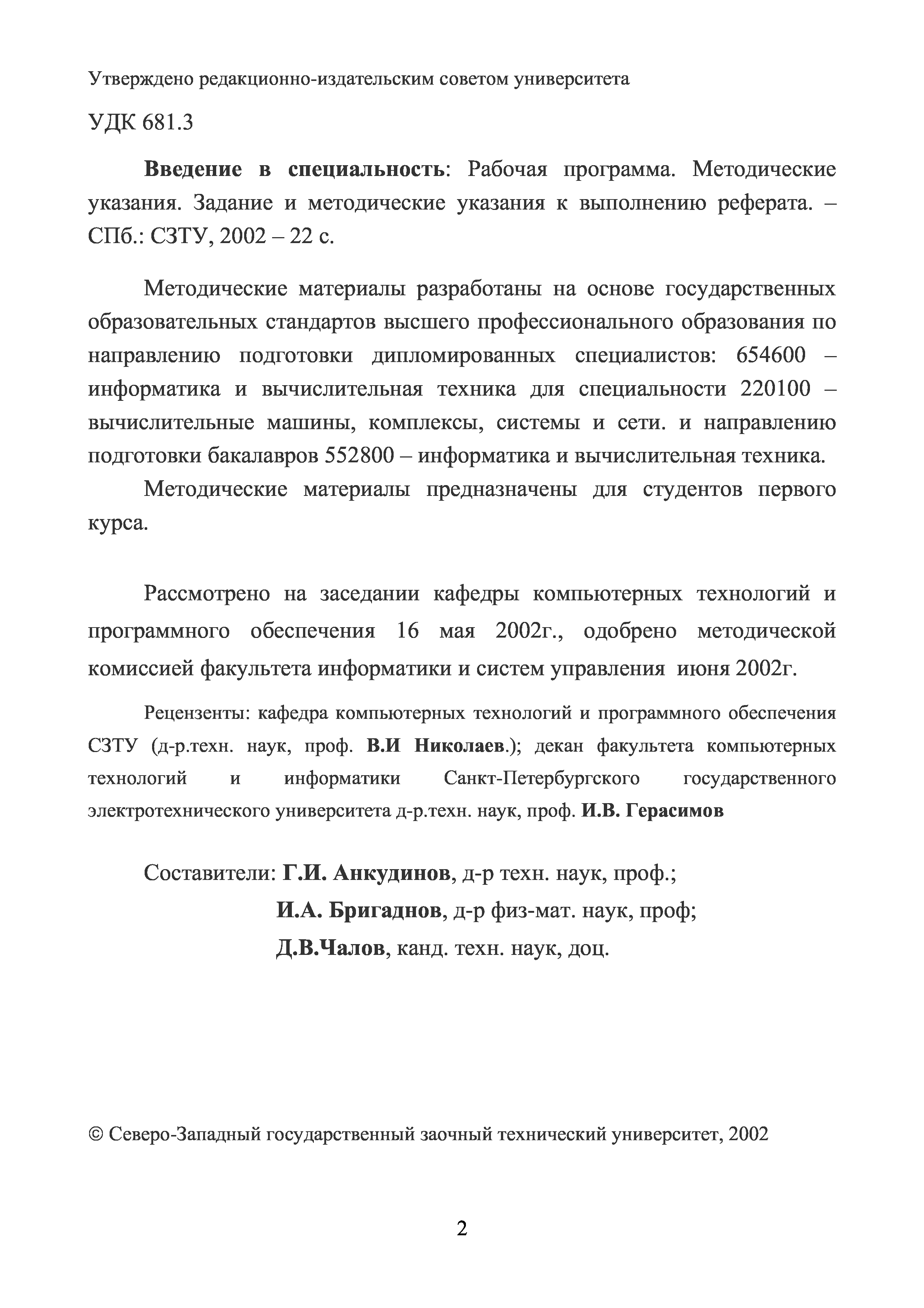 Утверждено редакционно-издательским советом университета

УДК 681.3

Введение в специальность: Рабочая программа. Методические указания. Задание и методические указания к выполнению реферата. – СПб.: СЗТУ, 2002 – 22 с.

Методические материалы разработаны на основе государственных образовательных стандартов высшего профессионального образования по направлению подготовки дипломированных специалистов: 654600 – информатика и вычислительная техника для специальности 220100 – вычислительные машины, комплексы, системы и сети. и направлению подготовки бакалавров 552800 – информатика и вычислительная техника.

Методические материалы предназначены для студентов первого курса.

Рассмотрено на заседании кафедры компьютерных технологий и программного обеспечения 16 мая 2002г., одобрено методической комиссией факультета информатики и систем управления июня 2002г.

Рецензенты: кафедра компьютерных технологий и программного обеспечения СЗТУ (д-р.техн. наук, проф. В.И Николаев.); декан факультета компьютерных технологий и информатики Санкт-Петербургского государственного электротехнического университета д-р.техн. наук, проф. И.В. Герасимов

Составители: Г.И. Анкудинов, д-р техн. наук, проф.;
И.А. Бригаднов, д-р физ-мат. наук, проф;
Д.В.Чалов, канд. техн. наук, доц.

© Северо-Западный государственный заочный технический университет, 2002

2